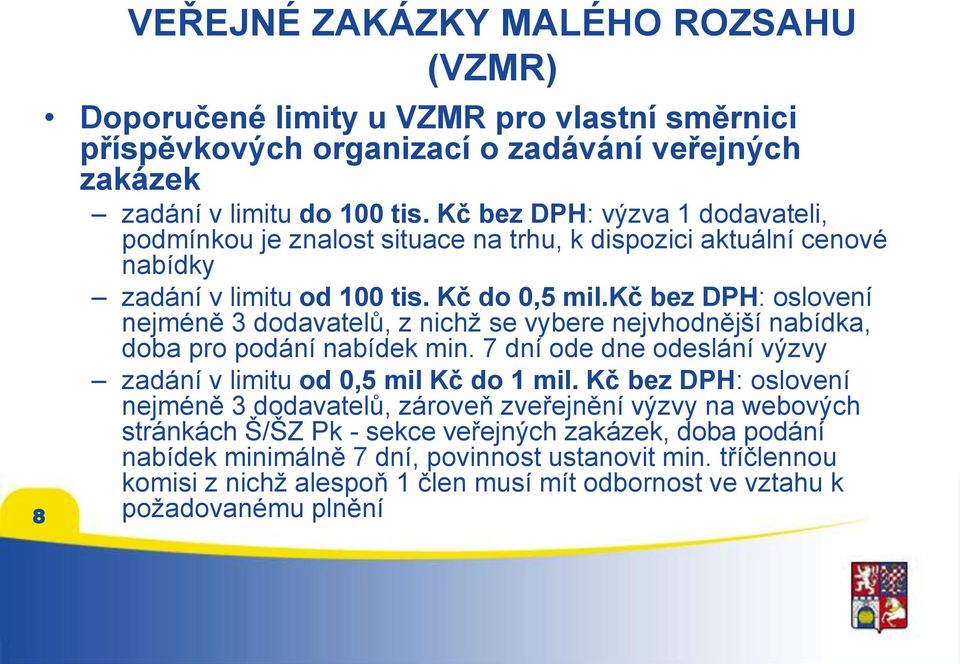 VEŘEJNÉ ZAKÁZKY MALÉHO ROZSAHU (VZMR)

• Doporučené limity u VZMR pro vlastní směrnici příspěvkových organizací o zadávání veřejných zakázek

– zadání v limitu do 100 tis. Kč bez DPH: výzva 1 dodavateli, podmínkou je znalost situace na trhu, k dispozici aktuální cenové nabídky

– zadání v limitu od 100 tis. Kč do 0,5 mil.Kč bez DPH: oslovení nejméně 3 dodavatelů, z nichž se vybere nejvhodnější nabídka, doba pro podání nabídek min. 7 dní ode dne odeslání výzvy

– zadání v limitu od 0,5 mil Kč do 1 mil. Kč bez DPH: oslovení nejméně 3 dodavatelů, zároveň zveřejnění výzvy na webových stránkách Š/ŠZ Pk - sekce veřejných zakázek, doba podání nabídek minimálně 7 dní, povinnost ustanovit min. tříčlennou komisi z nichž alespoň 1 člen musí mít odbornost ve vztahu k požadovanému plnění

8